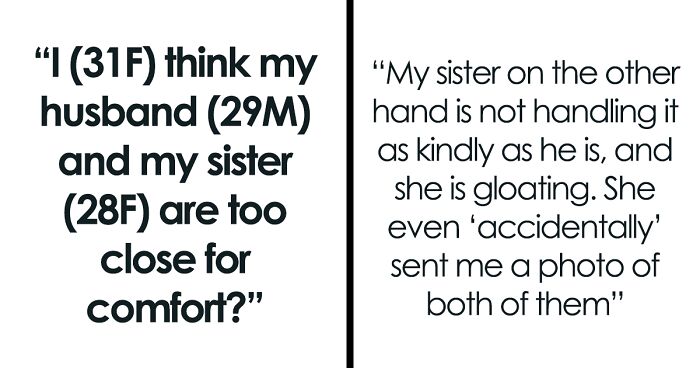 “I (31F) think my husband (29M) and my sister (28F) are too close for comfort?”

“My sister on the other hand is not handling it as kindly as he is, and she is gloating. She even ‘accidentally’ sent me a photo of both of them”